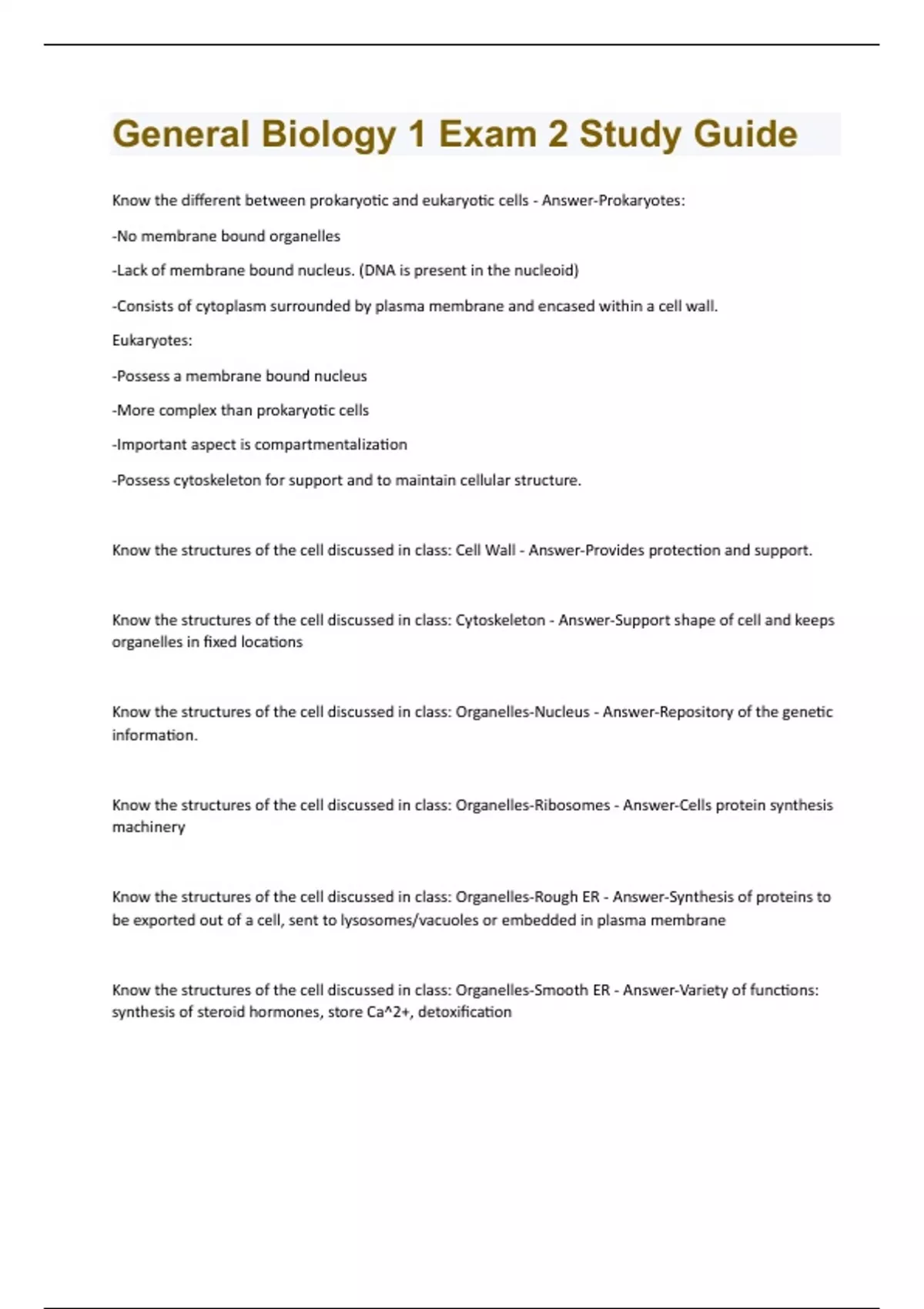 General Biology 1 Exam 2 Study Guide

Know the different between prokaryotic and eukaryotic cells - Answer-Prokaryotes:

-No membrane bound organelles

-Lack of membrane bound nucleus. (DNA is present in the nucleoid)

-Consists of cytoplasm surrounded by plasma membrane and encased within a cell wall.

Eukaryotes:

-Possess a membrane bound nucleus

-More complex than prokaryotic cells

-Important aspect is compartmentalization

-Possess cytoskeleton for support and to maintain cellular structure.

Know the structures of the cell discussed in class: Cell Wall - Answer-Provides protection and support.

Know the structures of the cell discussed in class: Cytoskeleton - Answer-Support shape of cell and keeps organelles in fixed locations

Know the structures of the cell discussed in class: Organelles-Nucleus - Answer-Repository of the genetic information.

Know the structures of the cell discussed in class: Organelles-Ribosomes - Answer-Cells protein synthesis machinery

Know the structures of the cell discussed in class: Organelles-Rough ER - Answer-Synthesis of proteins to be exported out of a cell, sent to lysosomes/vacuoles or embedded in plasma membrane

Know the structures of the cell discussed in class: Organelles-Smooth ER - Answer-Variety of functions: synthesis of steroid hormones, store Ca^2+, detoxification